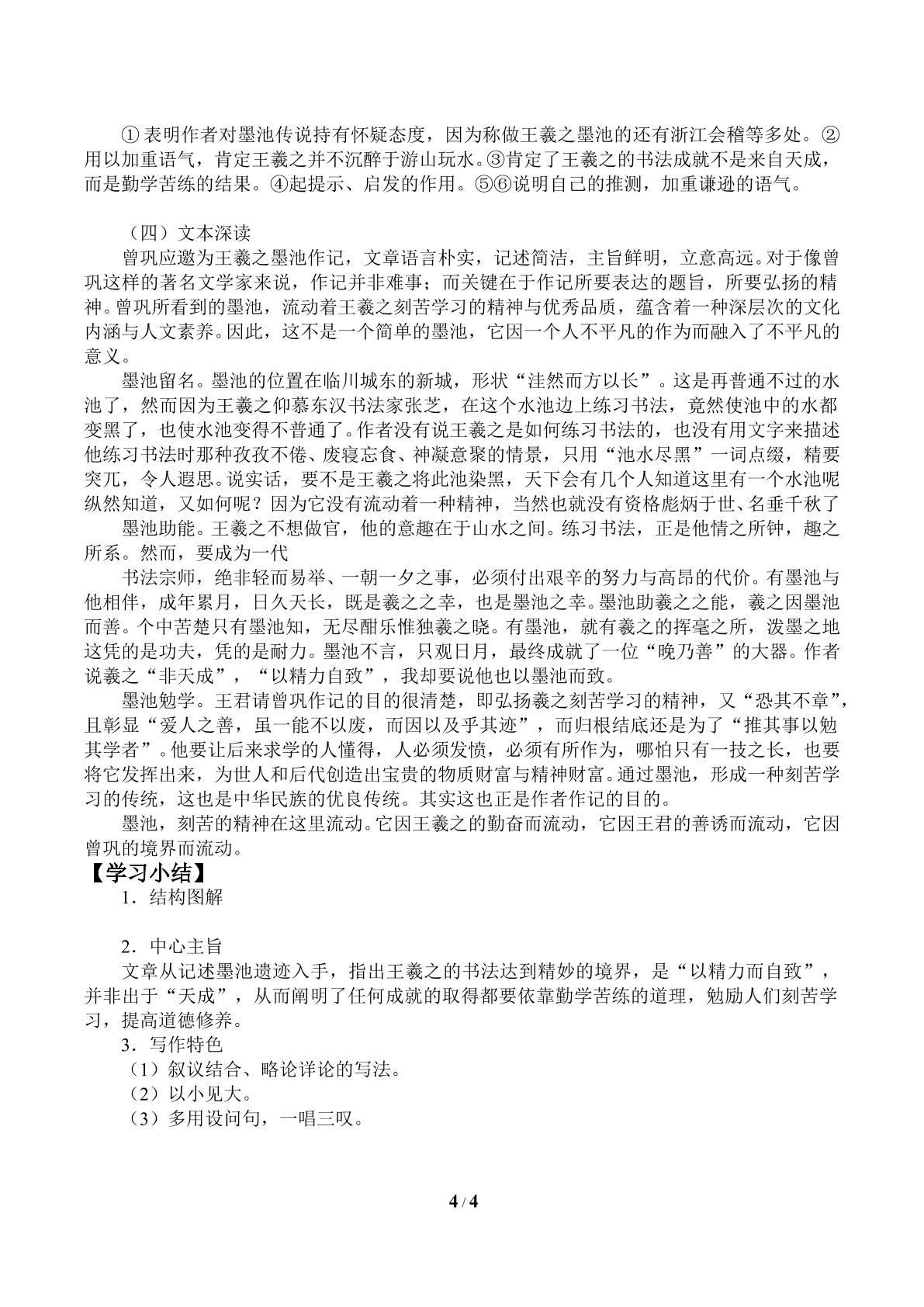 ①表明作者对墨池传说持有怀疑态度，因为称做王羲之墨池的还有浙江会稽等多处。②用以加重语气，肯定王羲之并不沉醉于游山玩水。③肯定了王羲之的书法成就不是来自天成，而是勤学苦练的结果。④起提示、启发的作用。⑤⑥说明自己的推测，加重谦逊的语气。

（四）文本深读

曾巩应邀为王羲之墨池作记，文章语言朴实，记述简洁，主旨鲜明，立意高远。对于像曾巩这样的著名文学家来说，作记并非难事；而关键在于作记所要表达的题旨，所要弘扬的精神。曾巩所看到的墨池，流动着王羲之刻苦学习的精神与优秀品质，蕴含着一种深层次的文化内涵与人文素养。因此，这不是一个简单的墨池，它因一个人不平凡的作为而融入了不平凡的意义。

墨池留名。墨池的位置在临川城东的新城，形状“洼然而方以长”。这是再普通不过的水池了，然而因为王羲之仰慕东汉书法家张芝，在这个水池边上练习书法，竟然使池中的水都变黑了，也使水池变得不普通了。作者没有说王羲之是如何练习书法的，也没有用文字来描述他练习书法时那种孜孜不倦、废寝忘食、神凝意聚的情景，只用“池水尽黑”一词点缀，精要突兀，令人遐思。说实话，要不是王羲之将此池染黑，天下会有几个人知道这里有一个水池呢纵然知道，又如何呢？因为它没有流动着一种精神，当然也就没有资格彪炳于世、名垂千秋了

墨池助能。王羲之不想做官，他的意趣在于山水之间。练习书法，正是他情之所钟，趣之所系。然而，要成为一代

书法宗师，绝非轻而易举、一朝一夕之事，必须付出艰辛的努力与高昂的代价。有墨池与他相伴，成年累月，日久天长，既是羲之之幸，也是墨池之幸。墨池助羲之之能，羲之因墨池而善。个中苦楚只有墨池知，无尽酣乐惟独羲之晓。有墨池，就有羲之的挥毫之所，泼墨之地这凭的是功夫，凭的是耐力。墨池不言，只观日月，最终成就了一位“晚乃善”的大器。作者说羲之“非天成”，“以精力自致”，我却要说他也以墨池而致。

墨池勉学。王君请曾巩作记的目的很清楚，即弘扬羲之刻苦学习的精神，又“恐其不章”，且彰显“爱人之善，虽一能不以废，而因以及乎其迹”，而归根结底还是为了“推其事以勉其学者”。他要让后来求学的人懂得，人必须发愤，必须有所作为，哪怕只有一技之长，也要将它发挥出来，为世人和后代创造出宝贵的物质财富与精神财富。通过墨池，形成一种刻苦学习的传统，这也是中华民族的优良传统。其实这也正是作者作记的目的。

墨池，刻苦的精神在这里流动。它因王羲之的勤奋而流动，它因王君的善诱而流动，它因曾巩的境界而流动。

【学习小结】

1．结构图解

2．中心主旨

文章从记述墨池遗迹入手，指出王羲之的书法达到精妙的境界，是“以精力而自致”，并非出于“天成”，从而阐明了任何成就的取得都要依靠勤学苦练的道理，勉励人们刻苦学习，提高道德修养。

3．写作特色

（1）叙议结合、略论详论的写法。

（2）以小见大。

（3）多用设问句，一唱三叹。

4 / 4